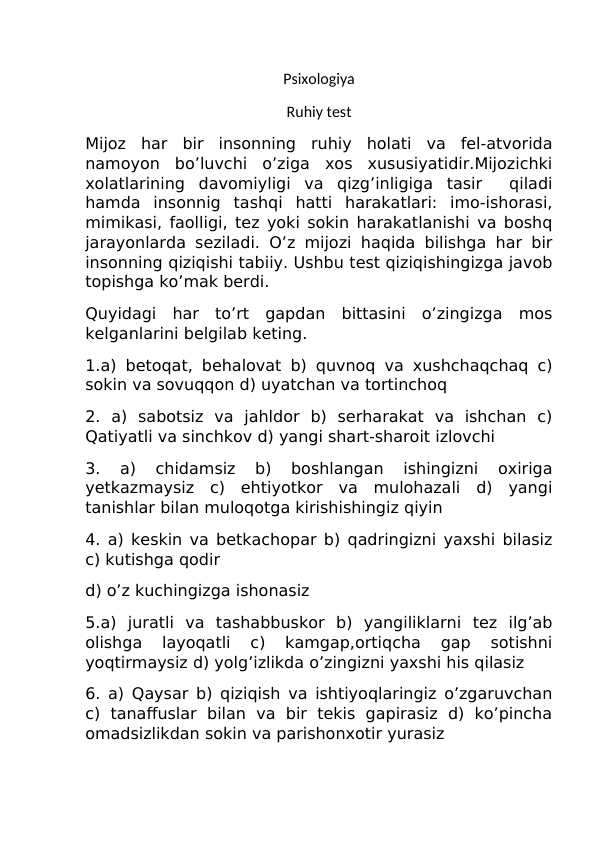 Psixologiya

Ruhiy test

Mijoz har bir insonning ruhiy holati va fel-atvorida namoyon bo’luvchi o’ziga xos xususiyatidir.Mijozichki xolatlarining davomiyligi va qizg’inligiga tasir qiladi hamda insonnig tashqi hatti harakatlari: imo-ishorasi, mimikasi, faolligi, tez yoki sokin harakatlanishi va boshq jarayonlarda seziladi. O’z mijozi haqida bilishga har bir insonning qiziqishi tabiiy. Ushbu test qiziqishingizga javob topishga ko’mak berdi.

Quyidagi har to’rt gapdan bittasini o’zingizga mos kelganlarini belgilab keting.

1.a) betoqat, behalovat b) quvnoq va xushchaqchaq c) sokin va sovuqqon d) uyatchan va tortinchoq

2. a) sabotsiz va jahldor b) serharakat va ishchan c) Qatiyatli va sinchkov d) yangi shart-sharoit izlovchi

3. a) chidamsiz b) boshlangan ishingizni oxiriga yetkazmaysiz c) ehtiyotkor va mulohazali d) yangi tanishlar bilan muloqotga kirishishingiz qiyin

4. a) keskin va betkachopar b) qadringizni yaxshi bilasiz c) kutishga qodir

d) o’z kuchingizga ishonasiz

5.a) juratli va tashabbuskor b) yangiliklarni tez ilg’ab olishga layoqatli c) kamgap,ortiqcha gap sotishni yoqtirmaysiz d) yolg’izlikda o’zingizni yaxshi his qilasiz

6. a) Qaysar b) qiziqish va ishtiyoqlaringiz o’zgaruvchan c) tanaffuslar bilan va bir tekis gapirasiz d) ko’pincha omadsizlikdan sokin va parishonxotir yurasiz